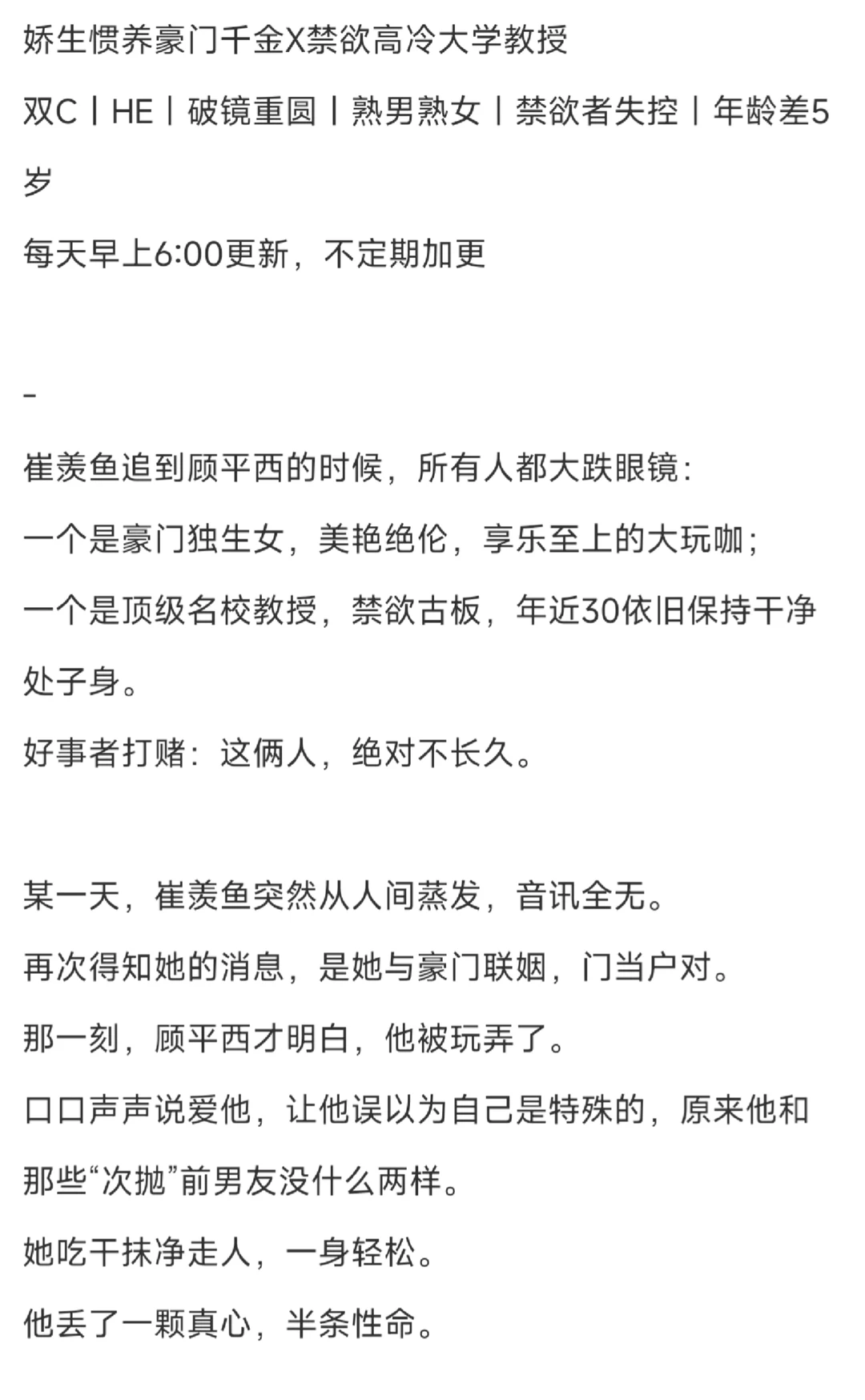 娇生惯养豪门千金X禁欲高冷大学教授

双C丨HE丨破镜重圆丨熟男熟女丨禁欲者失控丨年龄差5岁

每天早上6:00更新，不定期加更

-

崔羡鱼追到顾平西的时候，所有人都大跌眼镜：

一个是豪门独生女，美艳绝伦，享乐至上的大玩咖；

一个是顶级名校教授，禁欲古板，年近30依旧保持干净处子身。

好事者打赌：这俩人，绝对不长久。

某一天，崔羡鱼突然从人间蒸发，音讯全无。

再次得知她的消息，是她与豪门联姻，门当户对。

那一刻，顾平西才明白，他被玩弄了。

口口声声说爱他，让他误以为自己是特殊的，原来他和那些“次抛”前男友没什么两样。

她吃干抹净走人，一身轻松。

他丢了一颗真心，半条性命。